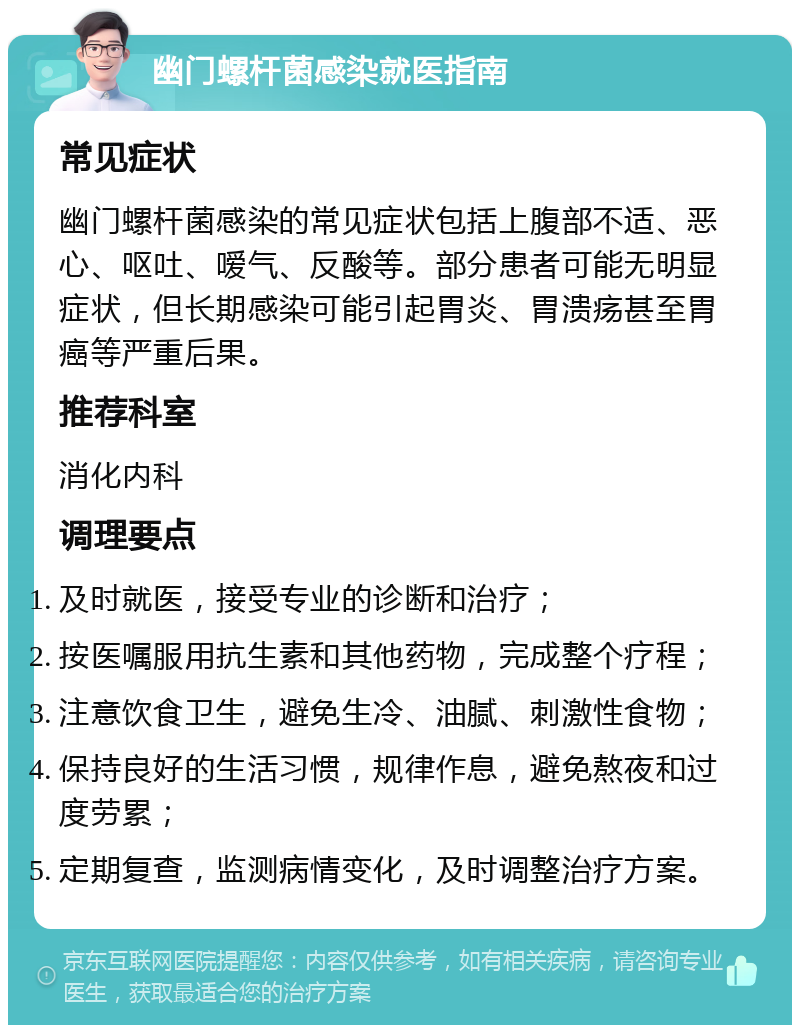 幽门螺杆菌感染就医指南

常见症状

幽门螺杆菌感染的常见症状包括上腹部不适、恶心、呕吐、嗳气、反酸等。部分患者可能无明显症状，但长期感染可能引起胃炎、胃溃疡甚至胃癌等严重后果。

推荐科室

消化内科

调理要点

1. 及时就医，接受专业的诊断和治疗；
2. 按医嘱服用抗生素和其他药物，完成整个疗程；
3. 注意饮食卫生，避免生冷、油腻、刺激性食物；
4. 保持良好的生活习惯，规律作息，避免熬夜和过度劳累；
5. 定期复查，监测病情变化，及时调整治疗方案。

京东互联网医院提醒您：内容仅供参考，如有相关疾病，请咨询专业医生，获取最适合您的治疗方案